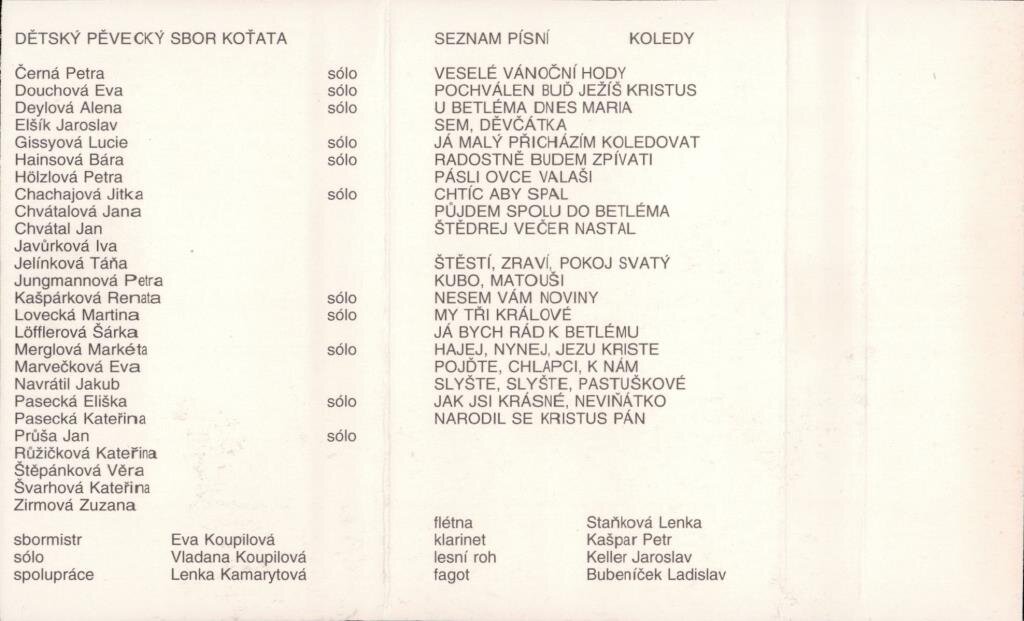 DĚTSKÝ PĚVECKÝ SBOR KOŤATA

Černá Petra sólo
Douchová Eva sólo
Deylová Alena sólo
Elšík Jaroslav
Gissyová Lucie sólo
Hainsová Bára sólo
Hölzlová Petra
Chachajová Jitka sólo
Chvátalová Jana
Chvátal Jan
Javůrková Iva
Jelínková Táňa
Jungmannová Petra
Kašpárková Renata sólo
Lovecká Martina sólo
Löfflerová Šárka
Merglová Markéta sólo
Marvečková Eva
Navrátil Jakub
Pasecká Eliška sólo
Pasecká Kateřina
Průša Jan sólo
Růžičková Kateřina
Štěpánková Věra
Švarhová Kateřina
Zirmová Zuzana

sbormistr Eva Koupilová
sólo Vladana Koupilová
spolupráce Lenka Kamarytová

SEZNAM PÍSNÍ KOLEDY

VESELÉ VÁNOČNÍ HODY
POCHVÁLEN BUĎ JEŽÍŠ KRISTUS
U BETLÉMA DNES MARIA
SEM, DĚVČÁTKA
JÁ MALÝ PŘICHÁZÍM KOLEDOVAT
RADOSTNĚ BUDEM ZPÍVATI
PÁSLI OVCE VALAŠI
CHTÍC ABY SPAL
PŮJDEM SPOLU DO BETLÉMA
ŠTĚDREJ VEČER NASTAL

ŠTĚSTÍ, ZRAVÍ, POKOJ SVATÝ
KUBO, MATOUŠI
NESEM VÁM NOVINY
MY TŘI KRÁLOVÉ
JÁ BYCH RÁD K BETLÉMU
HAJEJ, NYNEJ, JEZU KRISTE
POJĎTE, CHLAPCI, K NÁM
SLYŠTE, SLYŠTE, PASTUŠKOVÉ
JAK JSI KRÁSNÉ, NEVIŇÁTKO
NARODIL SE KRISTUS PÁN

flétna Staňková Lenka
klarinet Kašpar Petr
lesní roh Keller Jaroslav
fagot Bubeníček Ladislav